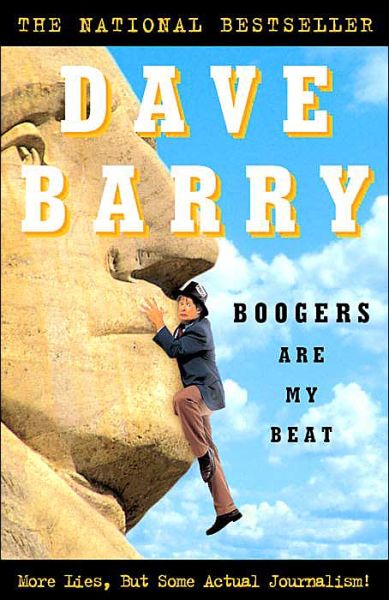 THE NATIONAL BESTSELLER

DAVE BARRY

BOOGERS ARE MY BEAT

More Lies, But Some Actual Journalism!